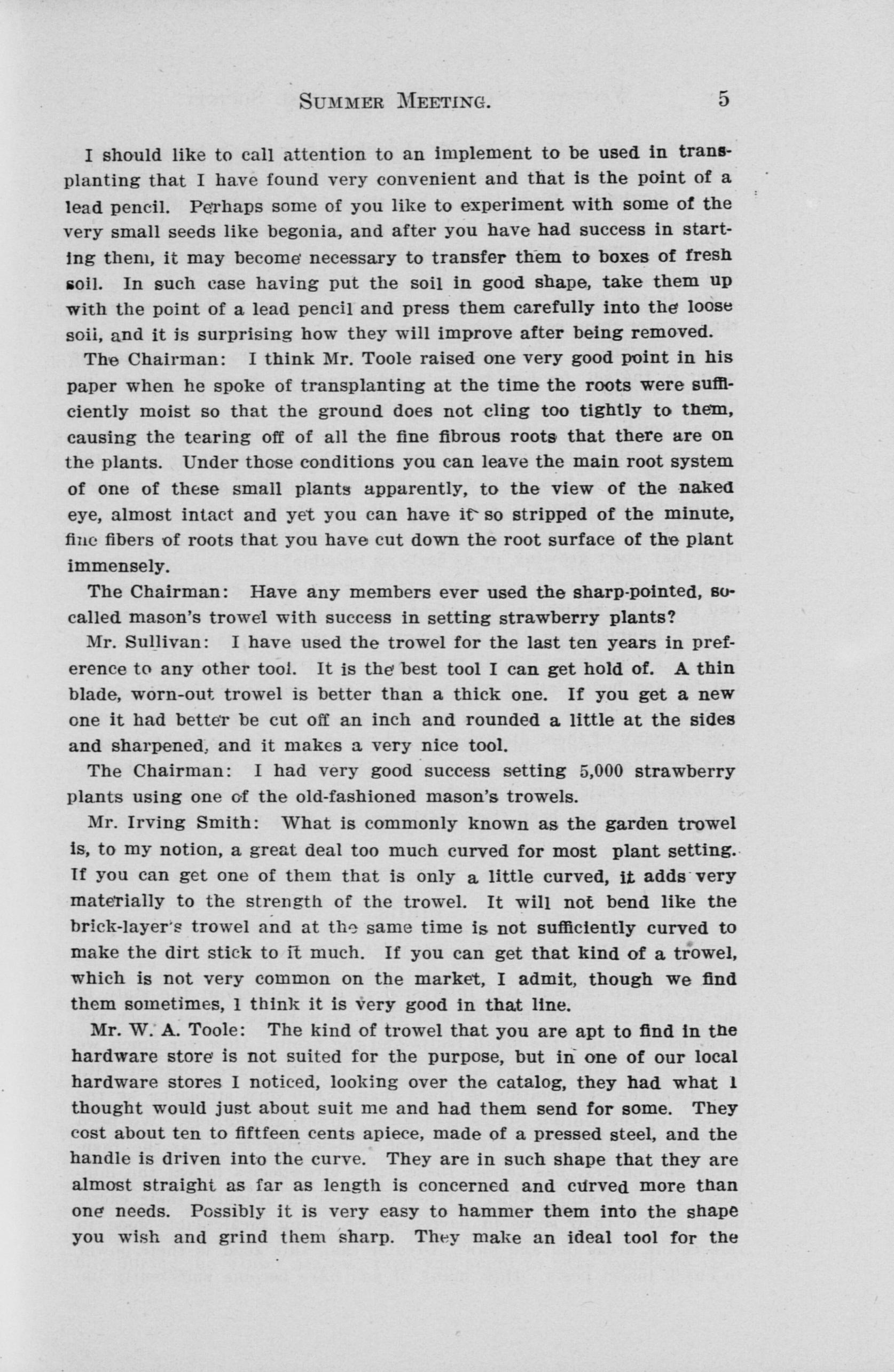 SUMMER MEETING. 5

I should like to call attention to an implement to be used in transplanting that I have found very convenient and that is the point of a lead pencil. Perhaps some of you like to experiment with some of the very small seeds like begonia, and after you have had success in starting them, it may become necessary to transfer them to boxes of fresh soil. In such case having put the soil in good shape, take them up with the point of a lead pencil and press them carefully into the loose soil, and it is surprising how they will improve after being removed.

The Chairman: I think Mr. Toole raised one very good point in his paper when he spoke of transplanting at the time the roots were sufficiently moist so that the ground does not cling too tightly to them, causing the tearing off of all the fine fibrous roots that there are on the plants. Under those conditions you can leave the main root system of one of these small plants apparently, to the view of the naked eye, almost intact and yet you can have it so stripped of the minute, fine fibers of roots that you have cut down the root surface of the plant immensely.

The Chairman: Have any members ever used the sharp-pointed, so-called mason's trowel with success in setting strawberry plants?

Mr. Sullivan: I have used the trowel for the last ten years in preference to any other tool. It is the best tool I can get hold of. A thin blade, worn-out trowel is better than a thick one. If you get a new one it had better be cut off an inch and rounded a little at the sides and sharpened, and it makes a very nice tool.

The Chairman: I had very good success setting 5,000 strawberry plants using one of the old-fashioned mason's trowels.

Mr. Irving Smith: What is commonly known as the garden trowel is, to my notion, a great deal too much curved for most plant setting. If you can get one of them that is only a little curved, it adds very materially to the strength of the trowel. It will not bend like the brick-layer's trowel and at the same time is not sufficiently curved to make the dirt stick to it much. If you can get that kind of a trowel, which is not very common on the market, I admit, though we find them sometimes, I think it is very good in that line.

Mr. W. A. Toole: The kind of trowel that you are apt to find in the hardware store is not suited for the purpose, but in one of our local hardware stores I noticed, looking over the catalog, they had what I thought would just about suit me and had them send for some. They cost about ten to fiftfeen cents apiece, made of a pressed steel, and the handle is driven into the curve. They are in such shape that they are almost straight as far as length is concerned and curved more than one needs. Possibly it is very easy to hammer them into the shape you wish and grind them sharp. They make an ideal tool for the